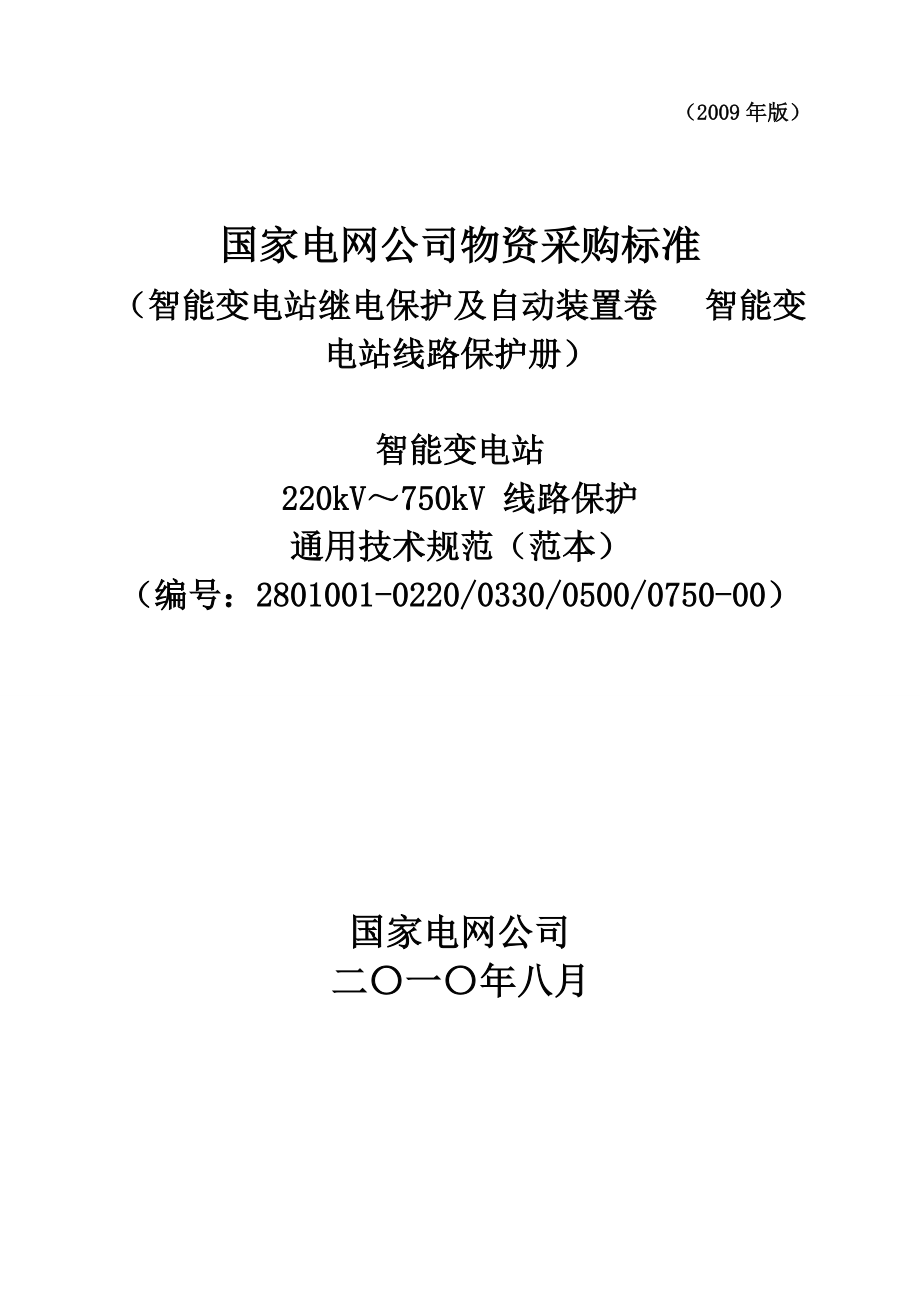 （2009 年版）

国家电网公司物资采购标准
（智能变电站继电保护及自动装置卷　智能变电站线路保护册）

智能变电站
220kV～750kV 线路保护
通用技术规范（范本）
（编号：2801001-0220/0330/0500/0750-00）

国家电网公司
二〇一〇年八月